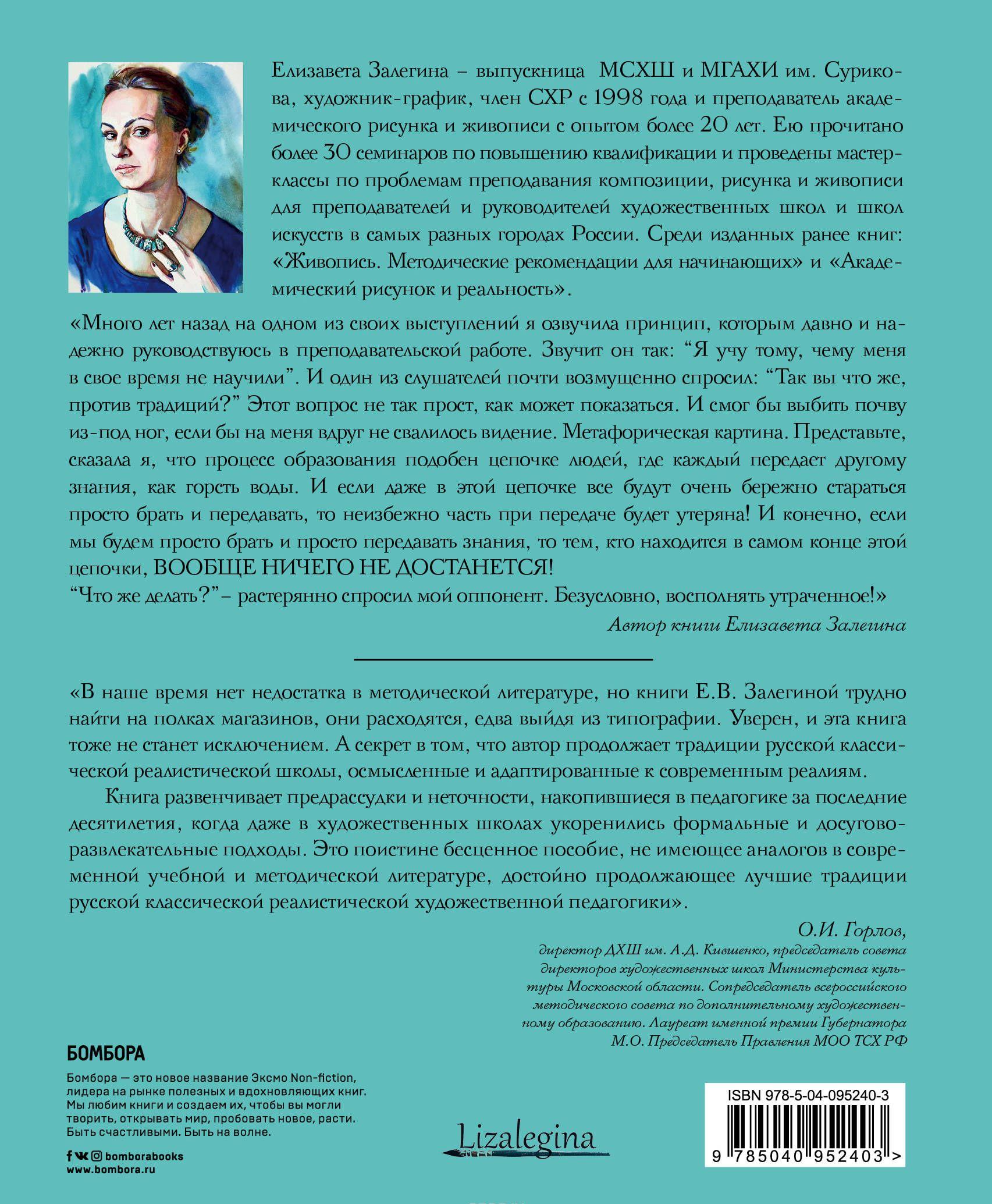 Елизавета Залегина – выпускница МСХШ и МГАХИ им. Сурикова, художник-график, член СХР с 1998 года и преподаватель академического рисунка и живописи с опытом более 20 лет. Ею прочитано более 30 семинаров по повышению квалификации и проведены мастер-классы по проблемам преподавания композиции, рисунка и живописи для преподавателей и руководителей художественных школ и школ искусств в самых разных городах России. Среди изданных ранее книг: «Живопись. Методические рекомендации для начинающих» и «Академический рисунок и реальность».

«Много лет назад на одном из своих выступлений я озвучила принцип, которым давно и надежно руководствуюсь в преподавательской работе. Звучит он так: "Я учу тому, чему меня в свое время не научили". И один из слушателей почти возмущенно спросил: "Так вы что же, против традиций?" Этот вопрос не так прост, как может показаться. И смог бы выбить почву из-под ног, если бы на меня вдруг не свалилось видение. Метафорическая картина. Представьте, сказала я, что процесс образования подобен цепочке людей, где каждый передает другому знания, как горсть воды. И если даже в этой цепочке все будут очень бережно стараться просто брать и передавать, то неизбежно часть при передаче будет утеряна! И конечно, если мы будем просто брать и просто передавать знания, то тем, кто находится в самом конце этой цепочки, ВООБЩЕ НИЧЕГО НЕ ДОСТАНЕТСЯ!
"Что же делать?"– растерянно спросил мой оппонент. Безусловно, восполнять утраченное!»

Автор книги Елизавета Залегина

«В наше время нет недостатка в методической литературе, но книги Е.В. Залегиной трудно найти на полках магазинов, они расходятся, едва выйдя из типографии. Уверен, и эта книга тоже не станет исключением. А секрет в том, что автор продолжает традиции русской классической реалистической школы, осмысленные и адаптированные к современным реалиям.

Книга развенчивает предрассудки и неточности, накопившиеся в педагогике за последние десятилетия, когда даже в художественных школах укоренились формальные и досугово-развлекательные подходы. Это поистине бесценное пособие, не имеющее аналогов в современной учебной и методической литературе, достойно продолжающее лучшие традиции русской классической реалистической художественной педагогики».

О.И. Горлов,
директор ДХШ им. А.Д. Кившенко, председатель совета директоров художественных школ Министерства культуры Московской области. Сопредседатель всероссийского методического совета по дополнительному художественному образованию. Лауреат именной премии Губернатора М.О. Председатель Правления МОО ТСХ РФ

БОМБОРА

Бомбора — это новое название Эксмо Non-fiction, лидера на рынке полезных и вдохновляющих книг. Мы любим книги и создаем их, чтобы вы могли творить, открывать мир, пробовать новое, расти. Быть счастливыми. Быть на волне.

bomborabooks
www.bombora.ru

Lizalegina

ISBN 978-5-04-095240-3
9 785040 952403 >